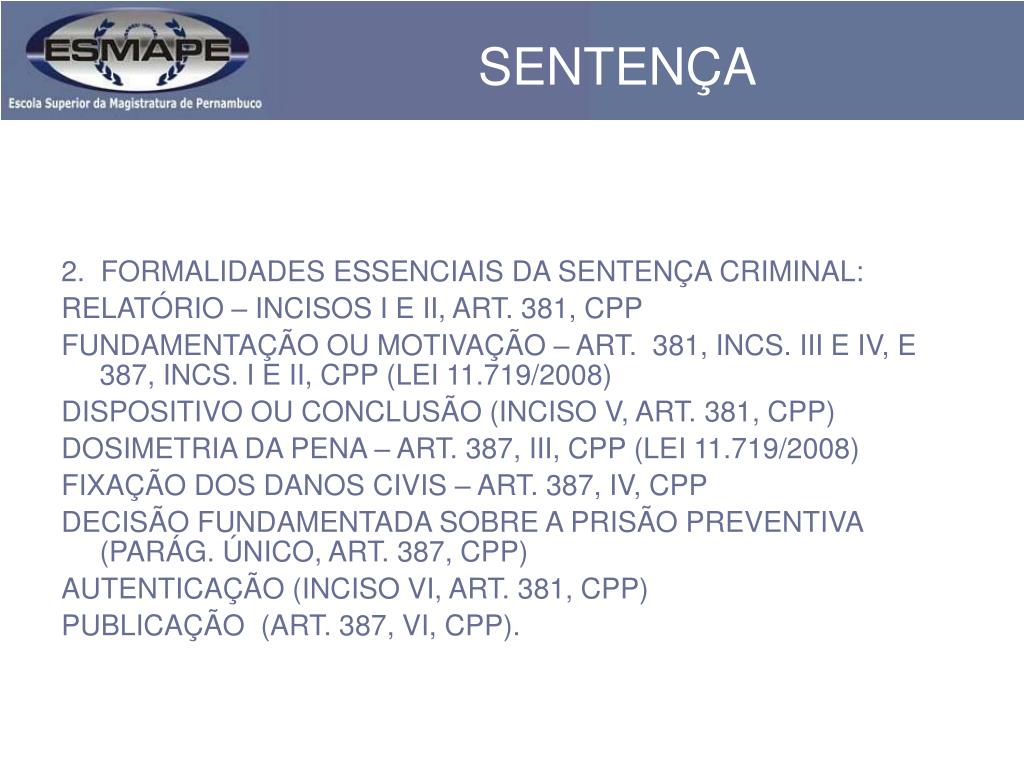 ESMAPE
Escola Superior da Magistratura de Pernambuco

SENTENÇA

2. FORMALIDADES ESSENCIAIS DA SENTENÇA CRIMINAL:

RELATÓRIO – INCISOS I E II, ART. 381, CPP

FUNDAMENTAÇÃO OU MOTIVAÇÃO – ART. 381, INCS. III E IV, E 387, INCS. I E II, CPP (LEI 11.719/2008)

DISPOSITIVO OU CONCLUSÃO (INCISO V, ART. 381, CPP)

DOSIMETRIA DA PENA – ART. 387, III, CPP (LEI 11.719/2008)

FIXAÇÃO DOS DANOS CIVIS – ART. 387, IV, CPP

DECISÃO FUNDAMENTADA SOBRE A PRISÃO PREVENTIVA (PARÁG. ÚNICO, ART. 387, CPP)

AUTENTICAÇÃO (INCISO VI, ART. 381, CPP)

PUBLICAÇÃO (ART. 387, VI, CPP).